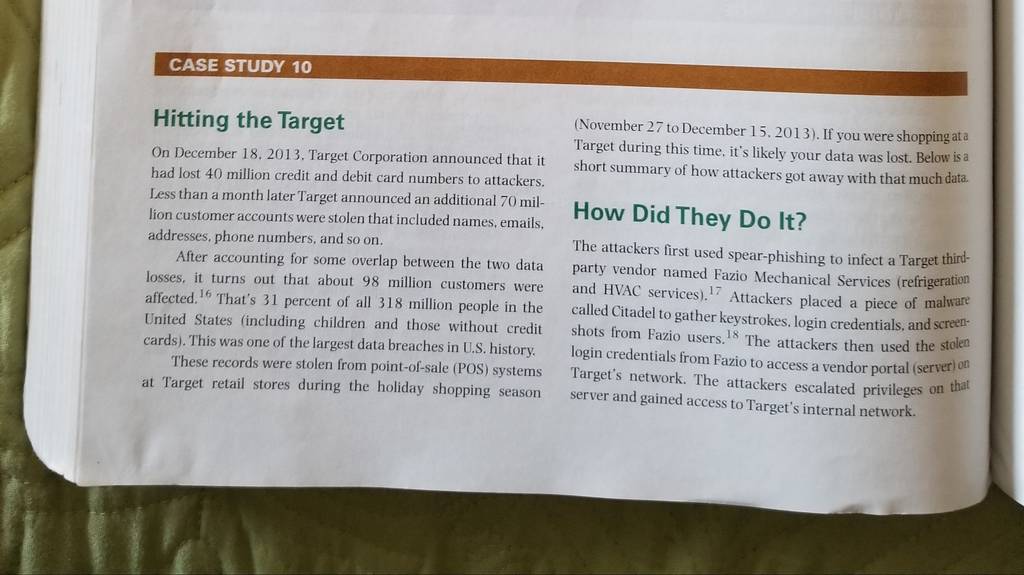 CASE STUDY 10

Hitting the Target

On December 18, 2013, Target Corporation announced that it had lost 40 million credit and debit card numbers to attackers. Less than a month later Target announced an additional 70 million customer accounts were stolen that included names, emails, addresses, phone numbers, and so on.

After accounting for some overlap between the two data losses, it turns out that about 98 million customers were affected.$^{16}$ That's 31 percent of all 318 million people in the United States (including children and those without credit cards). This was one of the largest data breaches in U.S. history.

These records were stolen from point-of-sale (POS) systems at Target retail stores during the holiday shopping season (November 27 to December 15, 2013). If you were shopping at a Target during this time, it's likely your data was lost. Below is a short summary of how attackers got away with that much data.

How Did They Do It?

The attackers first used spear-phishing to infect a Target third-party vendor named Fazio Mechanical Services (refrigeration and HVAC services).$^{17}$ Attackers placed a piece of malware called Citadel to gather keystrokes, login credentials, and screenshots from Fazio users.$^{18}$ The attackers then used the stolen login credentials from Fazio to access a vendor portal (server) on Target's network. The attackers escalated privileges on that server and gained access to Target's internal network.